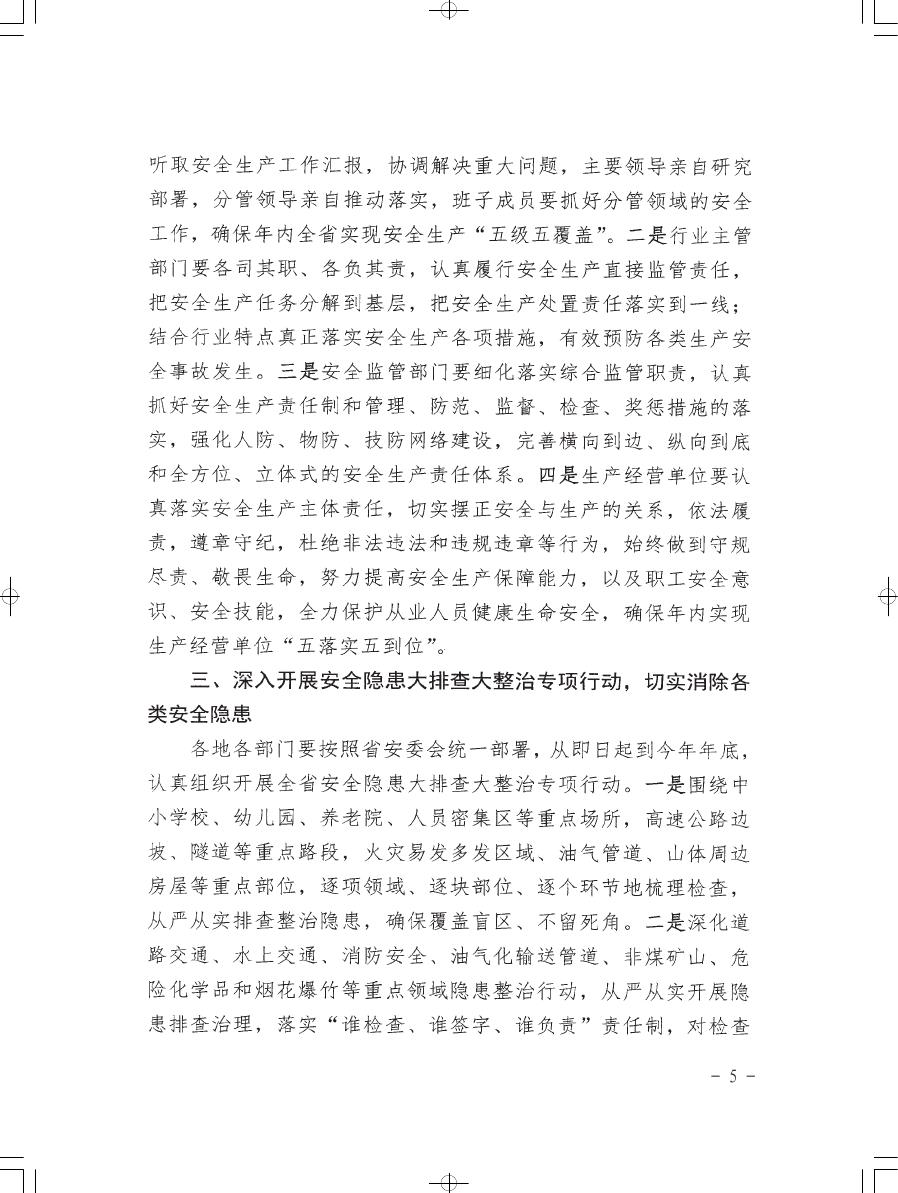 听取安全生产工作汇报，协调解决重大问题，主要领导亲自研究部署，分管领导亲自推动落实，班子成员要抓好分管领域的安全工作，确保年内全省实现安全生产“五级五覆盖”。二是行业主管部门要各司其职、各负其责，认真履行安全生产直接监管责任，把安全生产任务分解到基层，把安全生产处置责任落实到一线；结合行业特点真正落实安全生产各项措施，有效预防各类生产安全事故发生。三是安全监管部门要细化落实综合监管职责，认真抓好安全生产责任制和管理、防范、监督、检查、奖惩措施的落实，强化人防、物防、技防网络建设，完善横向到边、纵向到底和全方位、立体式的安全生产责任体系。四是生产经营单位要认真落实安全生产主体责任，切实摆正安全与生产的关系，依法履责，遵章守纪，杜绝非法违法和违规违章等行为，始终做到守规尽责、敬畏生命，努力提高安全生产保障能力，以及职工安全意识、安全技能，全力保护从业人员健康生命安全，确保年内实现生产经营单位“五落实五到位”。

三、深入开展安全隐患大排查大整治专项行动，切实消除各类安全隐患

各地各部门要按照省安委会统一部署，从即日起到今年年底，认真组织开展全省安全隐患大排查大整治专项行动。一是围绕中小学校、幼儿园、养老院、人员密集区等重点场所，高速公路边坡、隧道等重点路段，火灾易发多发区域、油气管道、山体周边房屋等重点部位，逐项领域、逐块部位、逐个环节地梳理检查，从严从实排查整治隐患，确保覆盖盲区、不留死角。二是深化道路交通、水上交通、消防安全、油气化输送管道、非煤矿山、危险化学品和烟花爆竹等重点领域隐患整治行动，从严从实开展隐患排查治理，落实“谁检查、谁签字、谁负责”责任制，对检查

－ 5 －